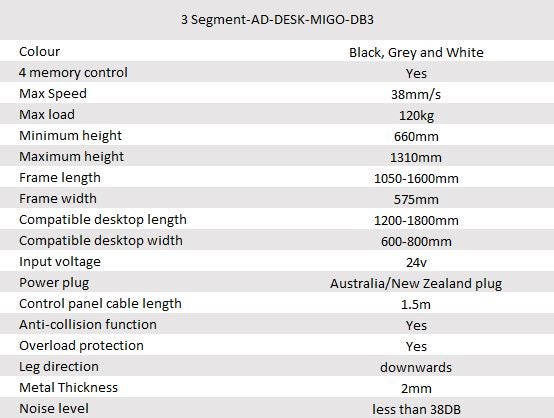 | 3 Segment-AD-DESK-MIGO-DB3 | |
|---|---|
| Colour | Black, Grey and White |
| 4 memory control | Yes |
| Max Speed | 38mm/s |
| Max load | 120kg |
| Minimum height | 660mm |
| Maximum height | 1310mm |
| Frame length | 1050-1600mm |
| Frame width | 575mm |
| Compatible desktop length | 1200-1800mm |
| Compatible desktop width | 600-800mm |
| Input voltage | 24v |
| Power plug | Australia/New Zealand plug |
| Control panel cable length | 1.5m |
| Anti-collision function | Yes |
| Overload protection | Yes |
| Leg direction | downwards |
| Metal Thickness | 2mm |
| Noise level | less than 38DB |